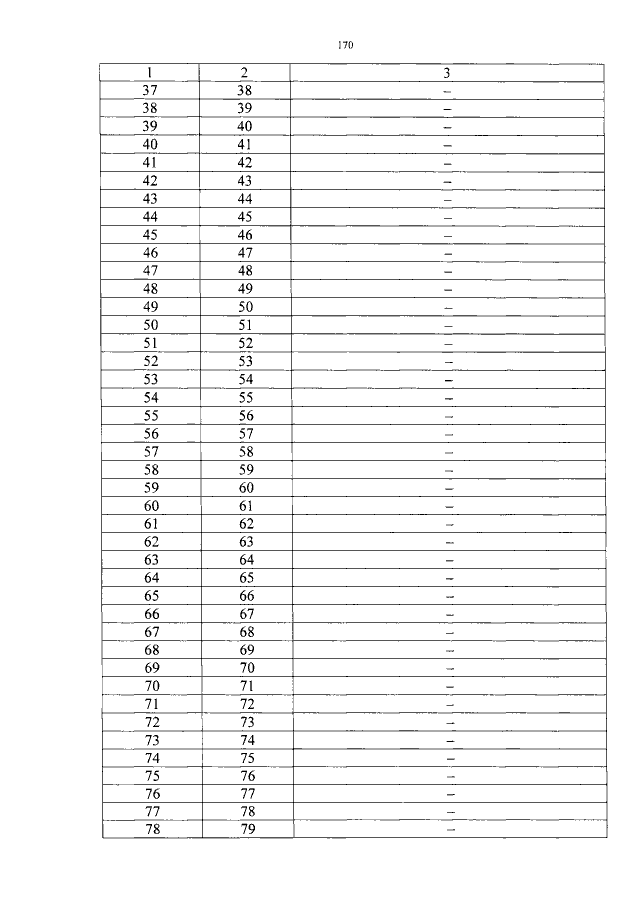 170

| 1 | 2 | 3 |
|---|---|---|
| 37 | 38 | – |
| 38 | 39 | – |
| 39 | 40 | – |
| 40 | 41 | – |
| 41 | 42 | – |
| 42 | 43 | – |
| 43 | 44 | – |
| 44 | 45 | – |
| 45 | 46 | – |
| 46 | 47 | – |
| 47 | 48 | – |
| 48 | 49 | – |
| 49 | 50 | – |
| 50 | 51 | – |
| 51 | 52 | – |
| 52 | 53 | – |
| 53 | 54 | – |
| 54 | 55 | – |
| 55 | 56 | – |
| 56 | 57 | – |
| 57 | 58 | – |
| 58 | 59 | – |
| 59 | 60 | – |
| 60 | 61 | – |
| 61 | 62 | – |
| 62 | 63 | – |
| 63 | 64 | – |
| 64 | 65 | – |
| 65 | 66 | – |
| 66 | 67 | – |
| 67 | 68 | – |
| 68 | 69 | – |
| 69 | 70 | – |
| 70 | 71 | – |
| 71 | 72 | – |
| 72 | 73 | – |
| 73 | 74 | – |
| 74 | 75 | – |
| 75 | 76 | – |
| 76 | 77 | – |
| 77 | 78 | – |
| 78 | 79 | – |